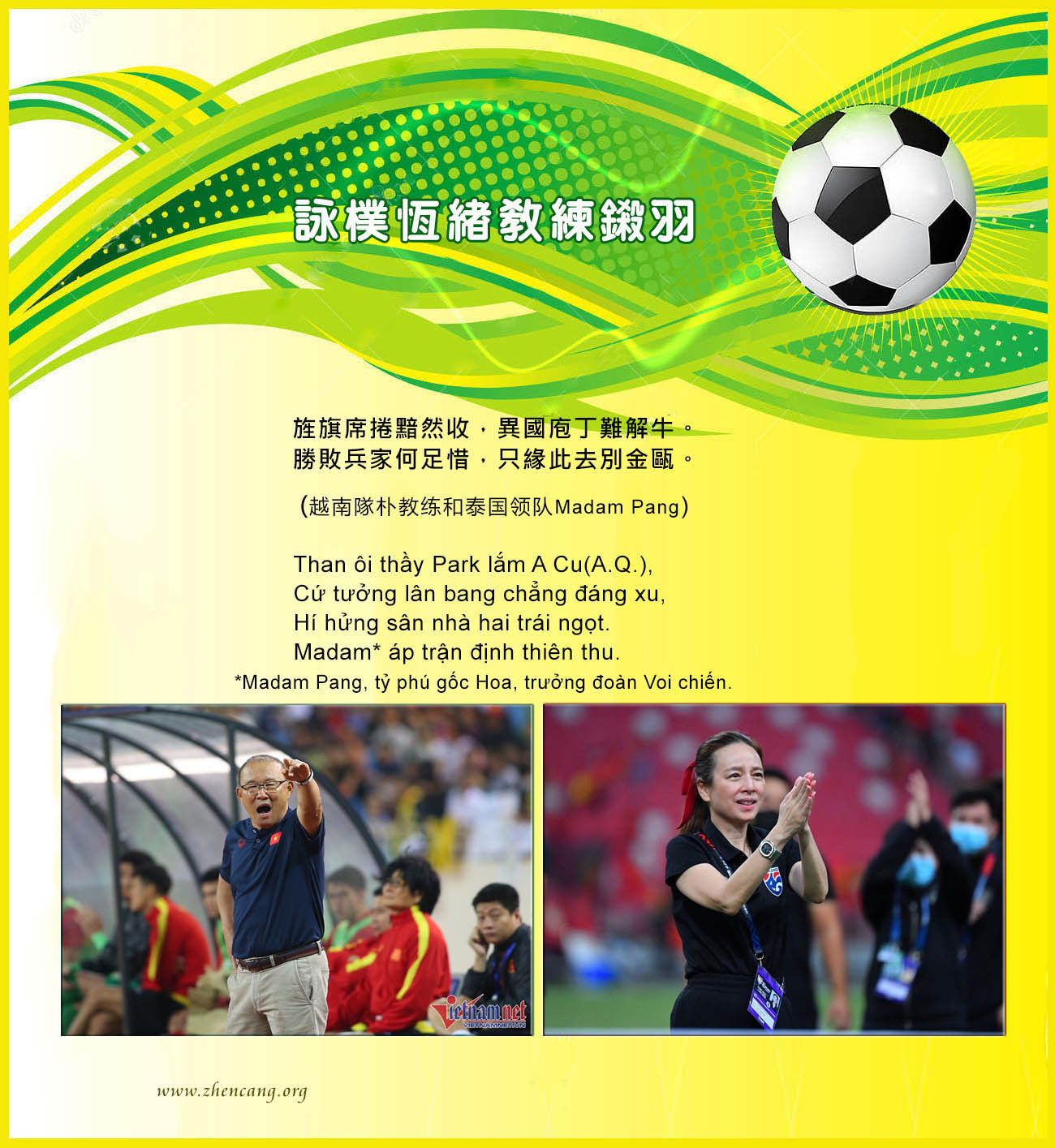 詠樸恆緒教練鎩羽

旌旗席捲黯然收，異國庖丁難解牛。
勝敗兵家何足惜，只緣此去別金甌。

(越南隊朴教练和泰国领队Madam Pang)

Than ôi thầy Park lắm A Cu(A.Q.),
Cứ tưởng lân bang chẳng đáng xu,
Hí hửng sân nhà hai trái ngọt.
Madam* áp trận định thiên thu.
*Madam Pang, tỷ phú gốc Hoa, trưởng đoàn Voi chiến.

Vietnamnet
VIETNAMNET.VN

www.zhencang.org